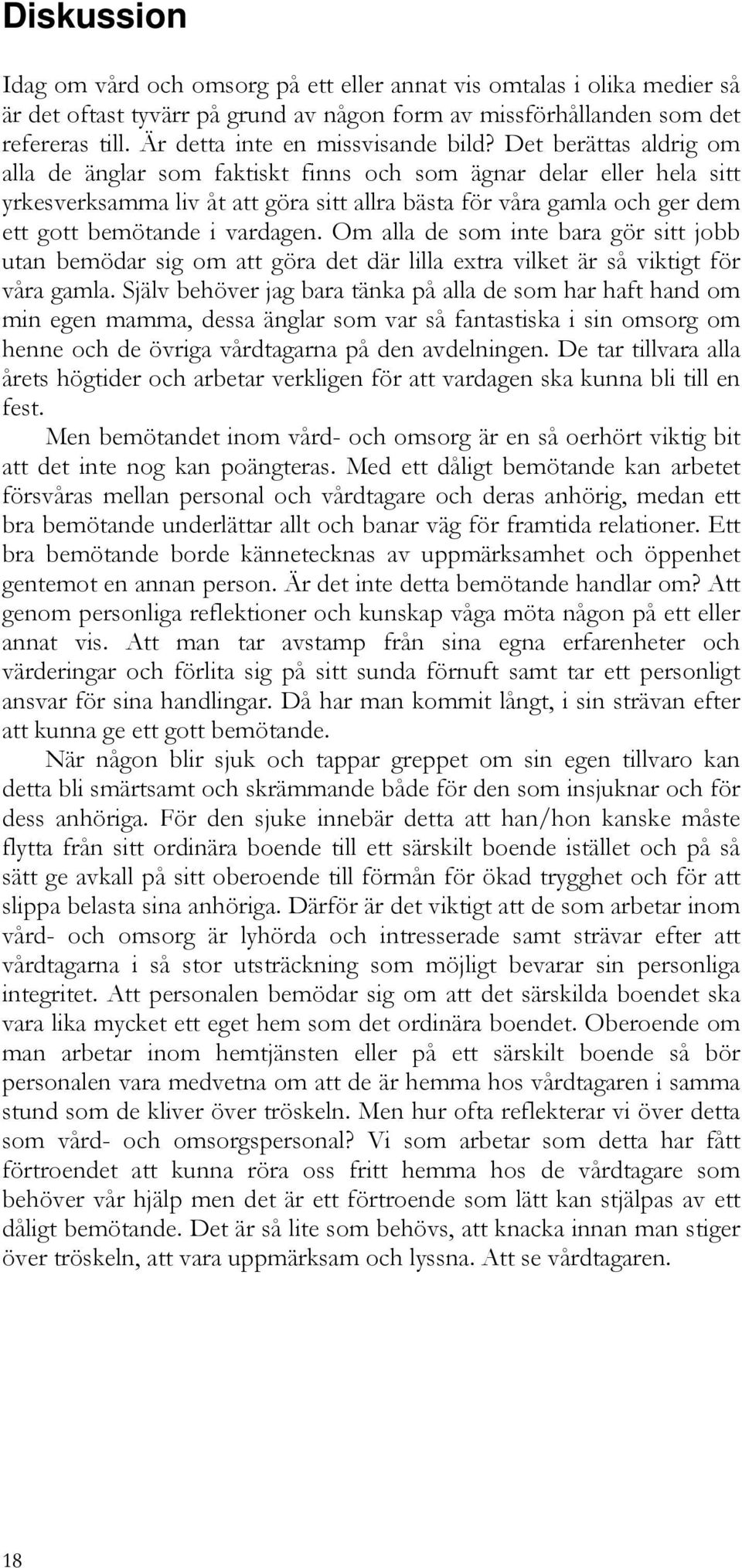 Diskussion

Idag om vård och omsorg på ett eller annat vis omtalas i olika medier så är det oftast tyvärr på grund av någon form av missförhållanden som det refereras till. Är detta inte en missvisande bild? Det berättas aldrig om alla de änglar som faktiskt finns och som ägnar delar eller hela sitt yrkesverksamma liv åt att göra sitt allra bästa för våra gamla och ger dem ett gott bemötande i vardagen. Om alla de som inte bara gör sitt jobb utan bemödar sig om att göra det där lilla extra vilket är så viktigt för våra gamla. Själv behöver jag bara tänka på alla de som har haft hand om min egen mamma, dessa änglar som var så fantastiska i sin omsorg om henne och de övriga vårdtagarna på den avdelningen. De tar tillvara alla årets högtider och arbetar verkligen för att vardagen ska kunna bli till en fest.

Men bemötandet inom vård- och omsorg är en så oerhört viktig bit att det inte nog kan poängteras. Med ett dåligt bemötande kan arbetet försvåras mellan personal och vårdtagare och deras anhörig, medan ett bra bemötande underlättar allt och banar väg för framtida relationer. Ett bra bemötande borde kännetecknas av uppmärksamhet och öppenhet gentemot en annan person. Är det inte detta bemötande handlar om? Att genom personliga reflektioner och kunskap våga möta någon på ett eller annat vis. Att man tar avstamp från sina egna erfarenheter och värderingar och förlita sig på sitt sunda förnuft samt tar ett personligt ansvar för sina handlingar. Då har man kommit långt, i sin strävan efter att kunna ge ett gott bemötande.

När någon blir sjuk och tappar greppet om sin egen tillvaro kan detta bli smärtsamt och skrämmande både för den som insjuknar och för dess anhöriga. För den sjuke innebär detta att han/hon kanske måste flytta från sitt ordinära boende till ett särskilt boende istället och på så sätt ge avkall på sitt oberoende till förmån för ökad trygghet och för att slippa belasta sina anhöriga. Därför är det viktigt att de som arbetar inom vård- och omsorg är lyhörda och intresserade samt strävar efter att vårdtagarna i så stor utsträckning som möjligt bevarar sin personliga integritet. Att personalen bemödar sig om att det särskilda boendet ska vara lika mycket ett eget hem som det ordinära boendet. Oberoende om man arbetar inom hemtjänsten eller på ett särskilt boende så bör personalen vara medvetna om att de är hemma hos vårdtagaren i samma stund som de kliver över tröskeln. Men hur ofta reflekterar vi över detta som vård- och omsorgspersonal? Vi som arbetar som detta har fått förtroendet att kunna röra oss fritt hemma hos de vårdtagare som behöver vår hjälp men det är ett förtroende som lätt kan stjälpas av ett dåligt bemötande. Det är så lite som behövs, att knacka innan man stiger över tröskeln, att vara uppmärksam och lyssna. Att se vårdtagaren.

18